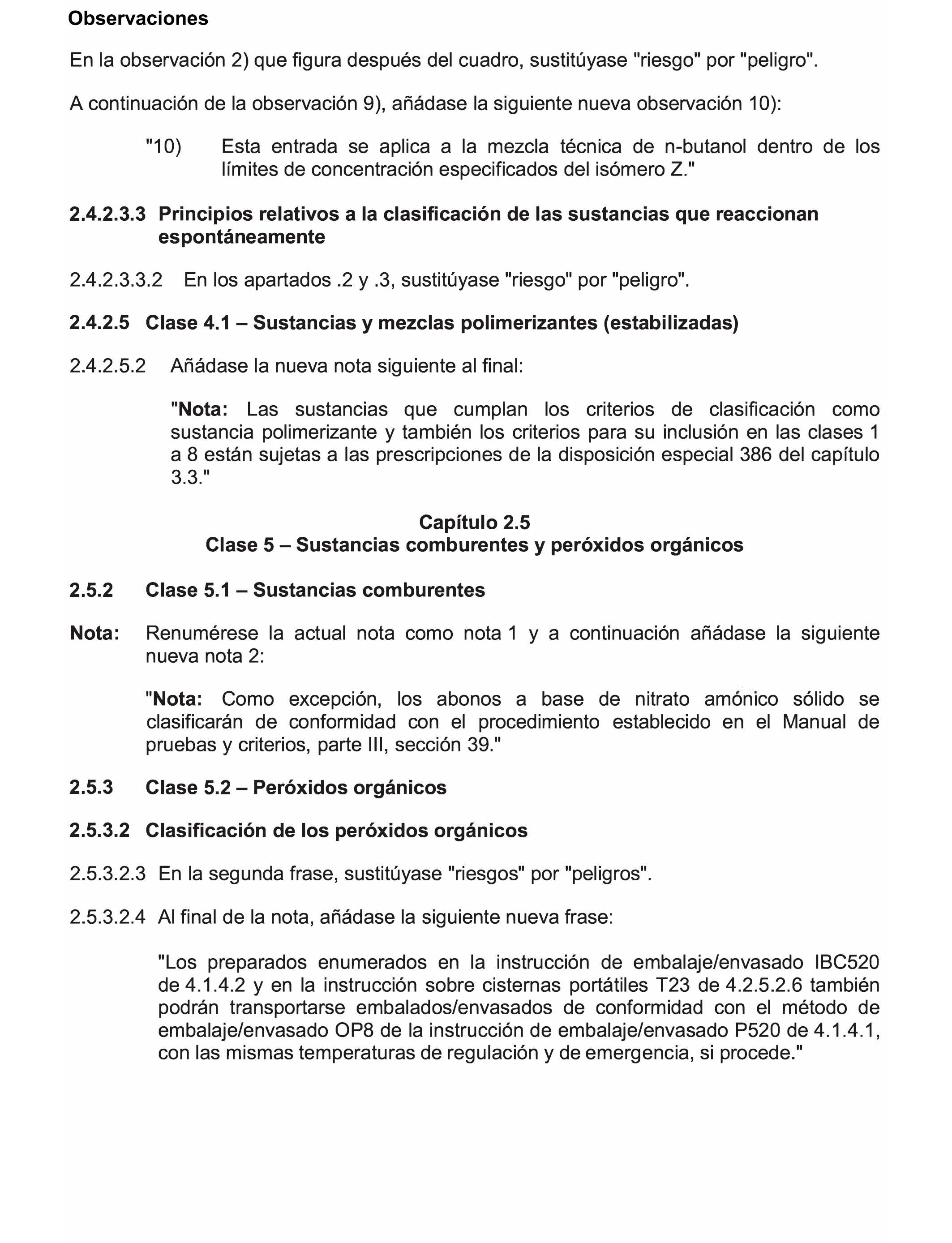 Observaciones

En la observación 2) que figura después del cuadro, sustitúyase "riesgo" por "peligro".

A continuación de la observación 9), añádase la siguiente nueva observación 10):

"10) Esta entrada se aplica a la mezcla técnica de n-butanol dentro de los límites de concentración especificados del isómero Z."

2.4.2.3.3 Principios relativos a la clasificación de las sustancias que reaccionan espontáneamente

2.4.2.3.3.2 En los apartados .2 y .3, sustitúyase "riesgo" por "peligro".

2.4.2.5 Clase 4.1 – Sustancias y mezclas polimerizantes (estabilizadas)

2.4.2.5.2 Añádase la nueva nota siguiente al final:

"Nota: Las sustancias que cumplan los criterios de clasificación como sustancia polimerizante y también los criterios para su inclusión en las clases 1 a 8 están sujetas a las prescripciones de la disposición especial 386 del capítulo 3.3."

Capítulo 2.5
Clase 5 – Sustancias comburentes y peróxidos orgánicos

2.5.2 Clase 5.1 – Sustancias comburentes

Nota: Renumérese la actual nota como nota 1 y a continuación añádase la siguiente nueva nota 2:

"Nota: Como excepción, los abonos a base de nitrato amónico sólido se clasificarán de conformidad con el procedimiento establecido en el Manual de pruebas y criterios, parte III, sección 39."

2.5.3 Clase 5.2 – Peróxidos orgánicos

2.5.3.2 Clasificación de los peróxidos orgánicos

2.5.3.2.3 En la segunda frase, sustitúyase "riesgos" por "peligros".

2.5.3.2.4 Al final de la nota, añádase la siguiente nueva frase:

"Los preparados enumerados en la instrucción de embalaje/envasado IBC520 de 4.1.4.2 y en la instrucción sobre cisternas portátiles T23 de 4.2.5.2.6 también podrán transportarse embalados/envasados de conformidad con el método de embalaje/envasado OP8 de la instrucción de embalaje/envasado P520 de 4.1.4.1, con las mismas temperaturas de regulación y de emergencia, si procede."